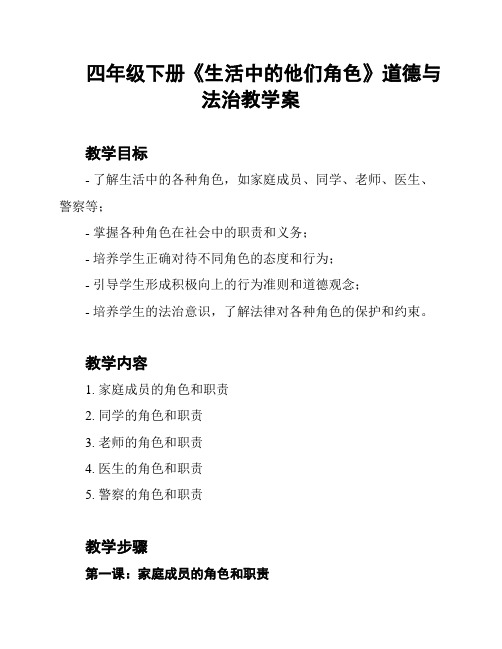 四年级下册《生活中的他们角色》道德与法治教学案

教学目标

- 了解生活中的各种角色，如家庭成员、同学、老师、医生、警察等；

- 掌握各种角色在社会中的职责和义务；

- 培养学生正确对待不同角色的态度和行为；

- 引导学生形成积极向上的行为准则和道德观念；

- 培养学生的法治意识，了解法律对各种角色的保护和约束。

教学内容

1. 家庭成员的角色和职责

2. 同学的角色和职责

3. 老师的角色和职责

4. 医生的角色和职责

5. 警察的角色和职责

教学步骤

第一课：家庭成员的角色和职责